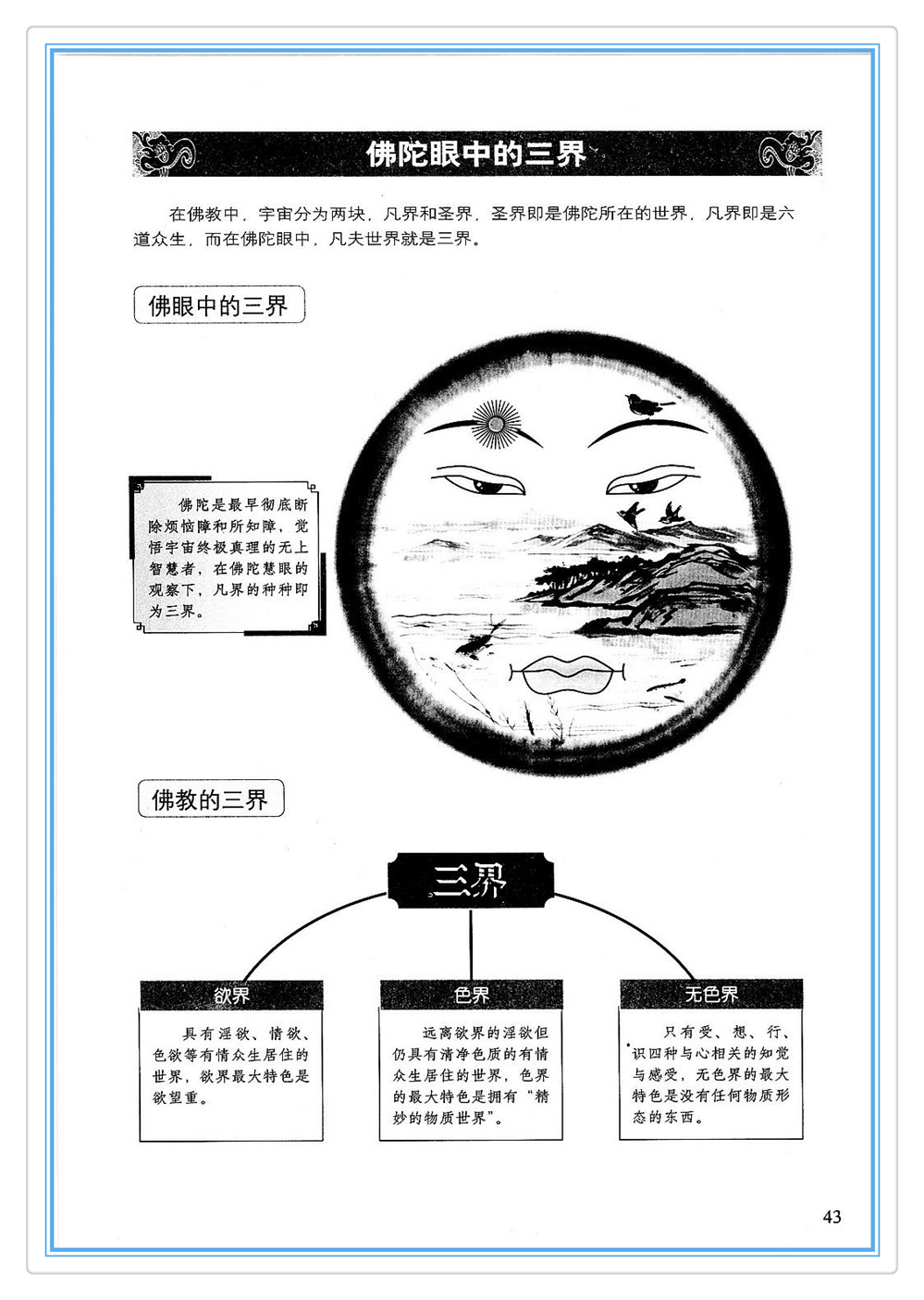 佛陀眼中的三界

在佛教中，宇宙分为两块，凡界和圣界，圣界即是佛陀所在的世界，凡界即是六道众生，而在佛陀眼中，凡夫世界就是三界。

佛眼中的三界

佛陀是最早彻底断除烦恼障和所知障，觉悟宇宙终极真理的无上智慧者，在佛陀慧眼的观察下，凡界的种种即为三界。

佛教的三界

三界

欲界

具有淫欲、情欲、色欲等有情众生居住的世界，欲界最大特色是欲望重。

色界

远离欲界的淫欲但仍具有清净色质的有情众生居住的世界，色界的最大特色是拥有“精妙的物质世界”。

无色界

只有受、想、行、识四种与心相关的知觉与感受，无色界的最大特色是没有任何物质形态的东西。

43